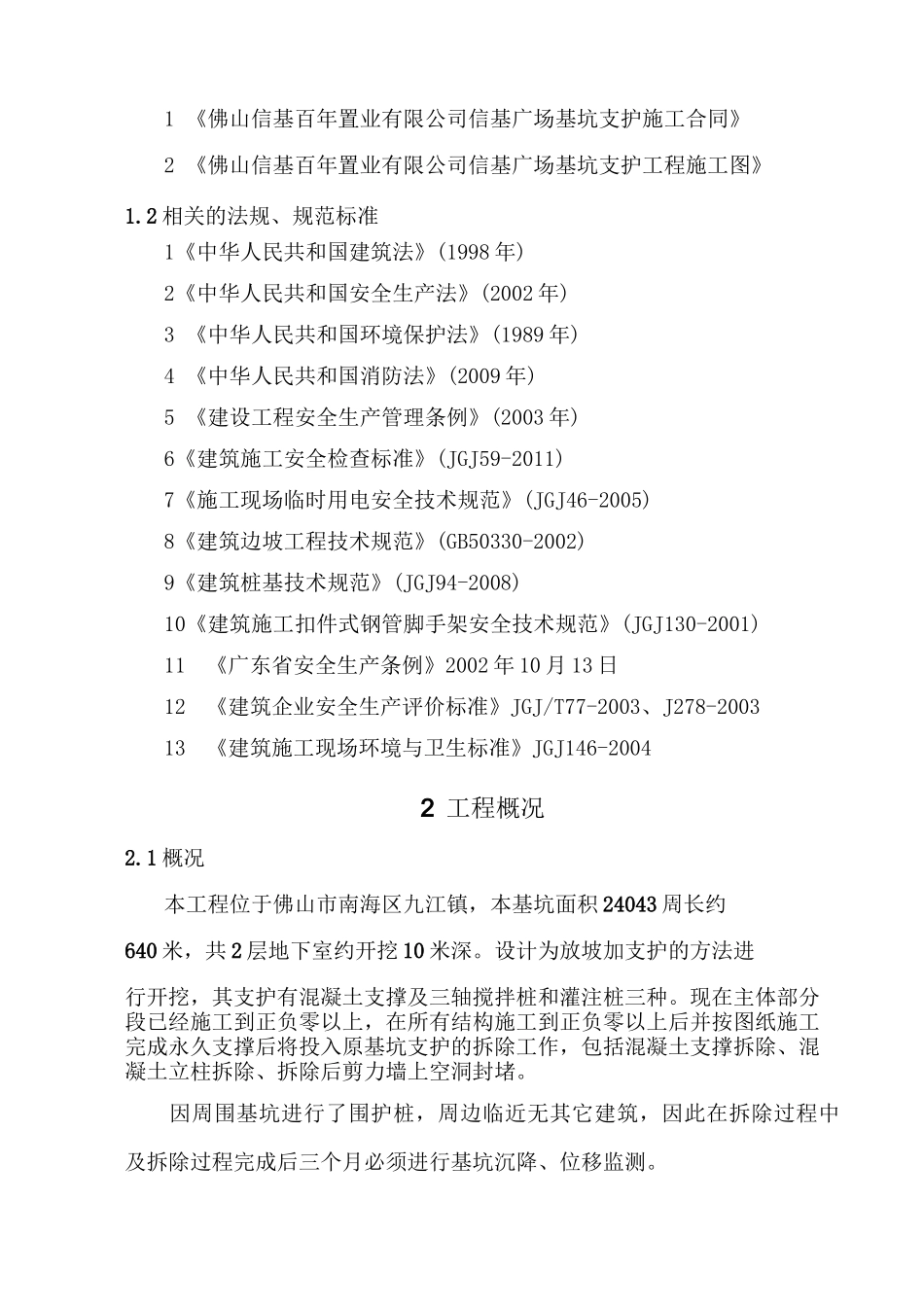 1 《佛山信基百年置业有限公司信基广场基坑支护施工合同》

2 《佛山信基百年置业有限公司信基广场基坑支护工程施工图》

1.2 相关的法规、规范标准

1《中华人民共和国建筑法》(1998 年)

2《中华人民共和国安全生产法》(2002 年)

3 《中华人民共和国环境保护法》(1989 年)

4 《中华人民共和国消防法》(2009 年)

5 《建设工程安全生产管理条例》(2003 年)

6《建筑施工安全检查标准》(JGJ59-2011)

7《施工现场临时用电安全技术规范》(JGJ46-2005)

8《建筑边坡工程技术规范》(GB50330-2002)

9《建筑桩基技术规范》(JGJ94-2008)

10《建筑施工扣件式钢管脚手架安全技术规范》(JGJ130-2001)

11 《广东省安全生产条例》2002 年 10 月 13 日

12 《建筑企业安全生产评价标准》JGJ/T77-2003、J278-2003

13 《建筑施工现场环境与卫生标准》JGJ146-2004

2 工程概况

2.1 概况

本工程位于佛山市南海区九江镇，本基坑面积 24043 周长约 640 米，共 2 层地下室约开挖 10 米深。设计为放坡加支护的方法进行开挖，其支护有混凝土支撑及三轴搅拌桩和灌注桩三种。现在主体部分段已经施工到正负零以上，在所有结构施工到正负零以上后并按图纸施工完成永久支撑后将投入原基坑支护的拆除工作，包括混凝土支撑拆除、混凝土立柱拆除、拆除后剪力墙上空洞封堵。

因周围基坑进行了围护桩，周边临近无其它建筑，因此在拆除过程中及拆除过程完成后三个月必须进行基坑沉降、位移监测。